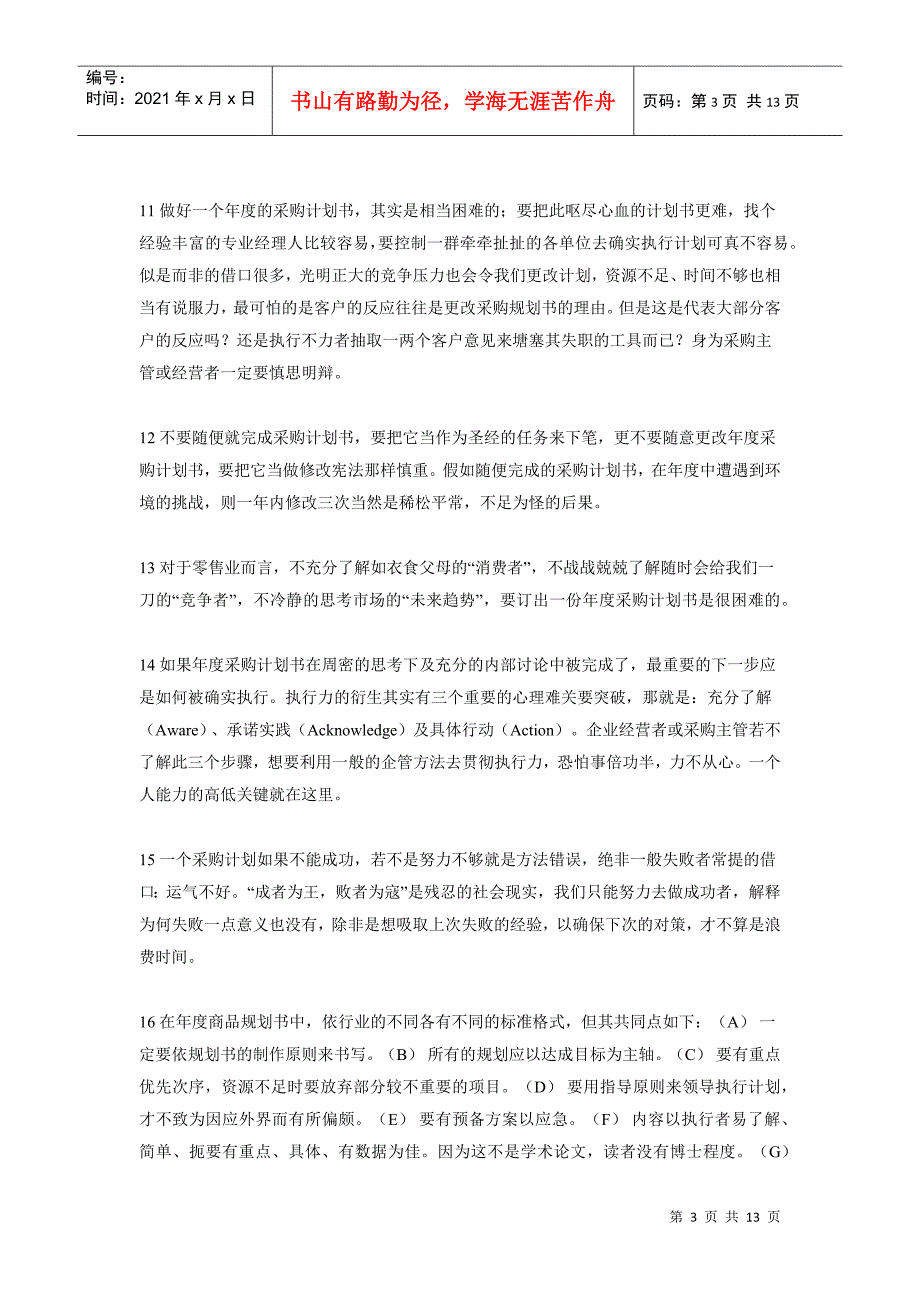 编号：
时间：2021 年 x 月 x 日

书山有路勤为径，学海无涯苦作舟

页码：第 3 页 共 13 页

11 做好一个年度的采购计划书，其实是相当困难的；要把此呕尽心血的计划书更难，找个经验丰富的专业经理人比较容易，要控制一群牵牵扯扯的各单位去确实执行计划可真不容易。似是而非的借口很多，光明正大的竞争压力也会令我们更改计划，资源不足、时间不够也相当有说服力，最可怕的是客户的反应往往是更改采购规划书的理由。但是这是代表大部分客户的反应吗？还是执行不力者抽取一两个客户意见来塘塞其失职的工具而已？身为采购主管或经营者一定要慎思明辩。

12 不要随便就完成采购计划书，要把它当作为圣经的任务来下笔，更不要随意更改年度采购计划书，要把它当做修改宪法那样慎重。假如随便完成的采购计划书，在年度中遭遇到环境的挑战，则一年内修改三次当然是稀松平常，不足为怪的后果。

13 对于零售业而言，不充分了解如衣食父母的“消费者”，不战战兢兢了解随时会给我们一刀的“竞争者”，不冷静的思考市场的“未来趋势”，要订出一份年度采购计划书是很困难的。

14 如果年度采购计划书在周密的思考下及充分的内部讨论中被完成了，最重要的下一步应是如何被确实执行。执行力的衍生其实有三个重要的心理难关要突破，那就是：充分了解（Aware）、承诺实践（Acknowledge）及具体行动（Action）。企业经营者或采购主管若不了解此三个步骤，想要利用一般的企管方法去贯彻执行力，恐怕事倍功半，力不从心。一个人能力的高低关键就在这里。

15 一个采购计划如果不能成功，若不是努力不够就是方法错误，绝非一般失败者常提的借口：运气不好。“成者为王，败者为寇”是残忍的社会现实，我们只能努力去做成功者，解释为何失败一点意义也没有，除非是想吸取上次失败的经验，以确保下次的对策，才不算是浪费时间。

16 在年度商品规划书中，依行业的不同各有不同的标准格式，但其共同点如下：（A） 一定要依规划书的制作原则来书写。（B） 所有的规划应以达成目标为主轴。（C） 要有重点优先次序，资源不足时要放弃部分较不重要的项目。（D） 要用指导原则来领导执行计划，才不致为因应外界而有所偏颇。（E） 要有预备方案以应急。（F） 内容以执行者易了解、简单、扼要有重点、具体、有数据为佳。因为这不是学术论文，读者没有博士程度。（G）

第 3 页 共 13 页